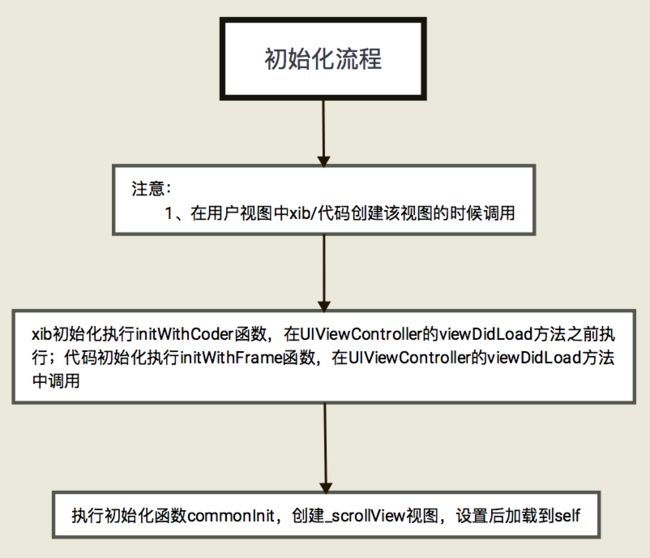 初始化流程

注意：
1、在用户视图中xib/代码创建该视图的时候调用

xib初始化执行initWithCoder函数，在UIViewController的viewDidLoad方法之前执行；代码初始化执行initWithFrame函数，在UIViewController的viewDidLoad方法中调用

执行初始化函数commonInit，创建_scrollView视图，设置后加载到self